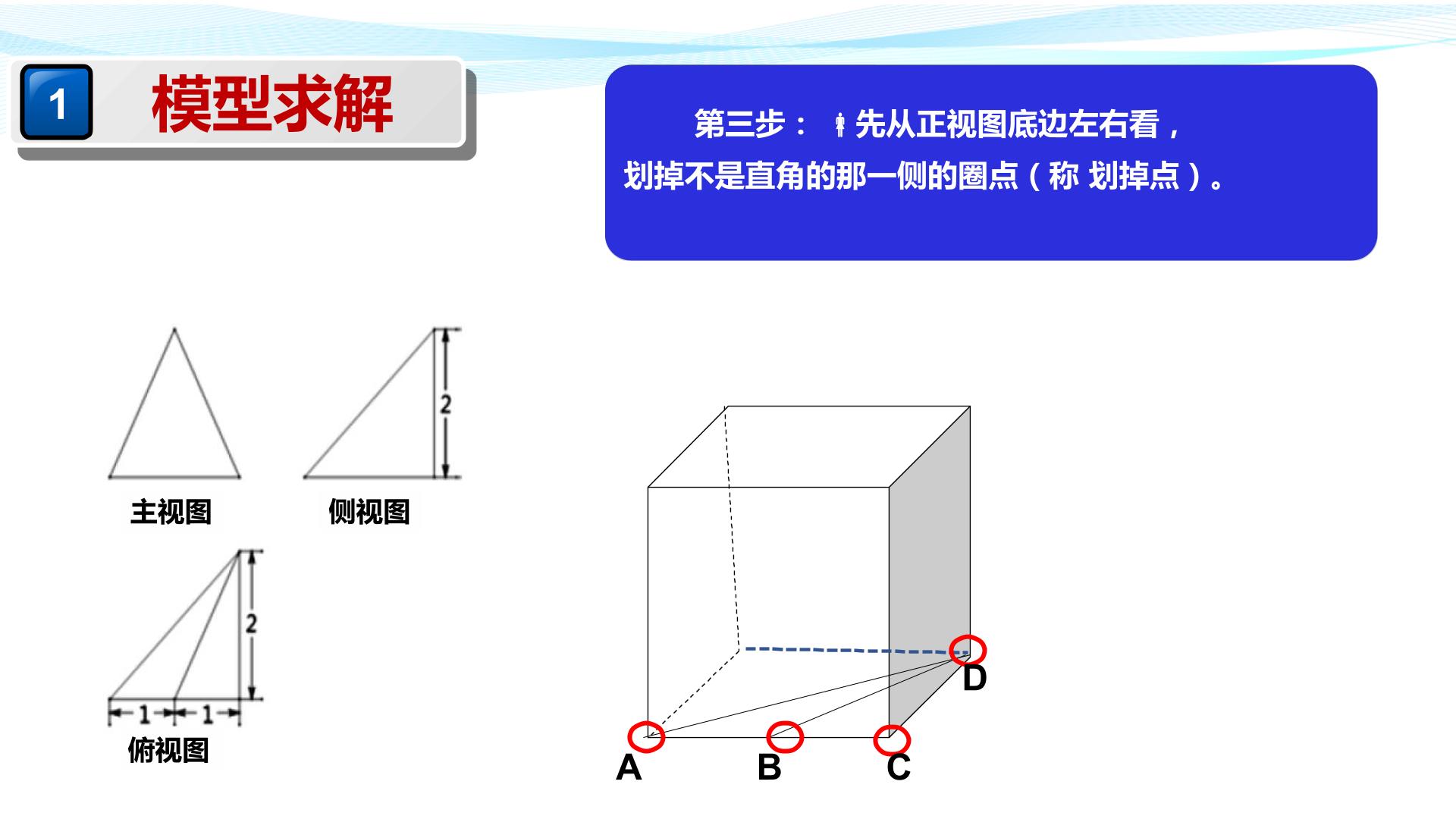 1

模型求解

第三步：先从正视图底边左右看，划掉不是直角的那一侧的圈点（称 划掉点）。

2

主视图

侧视图

2

1 1

俯视图

D

A B C